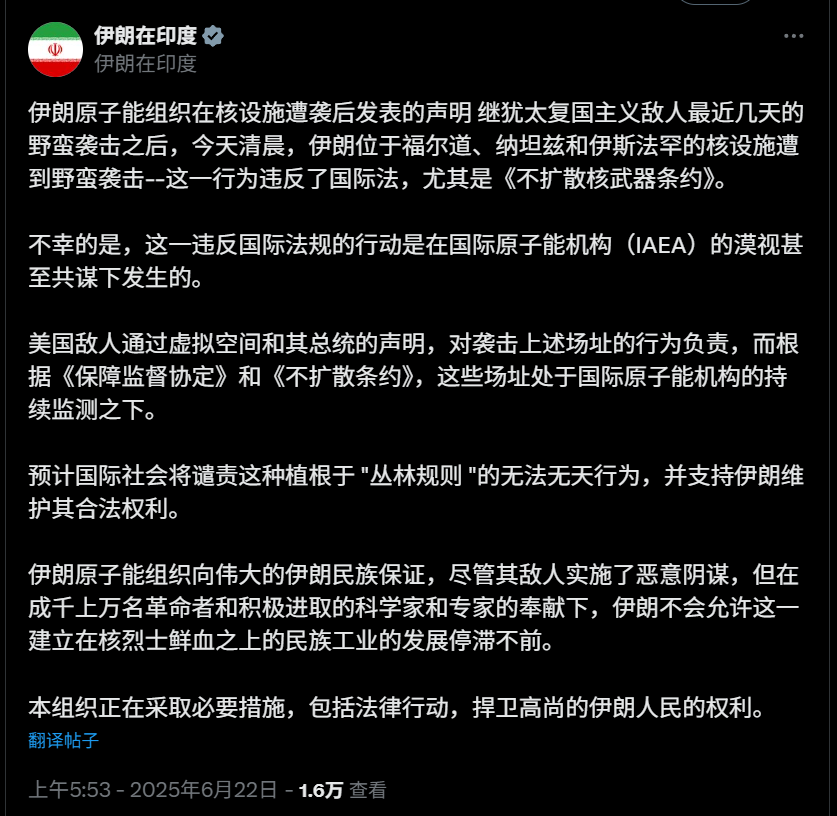 伊朗在印度
伊朗在印度

伊朗原子能组织在核设施遭袭后发表的声明 继犹太复国主义敌人最近几天的野蛮袭击之后，今天清晨，伊朗位于福尔道、纳坦兹和伊斯法罕的核设施遭到野蛮袭击--这一行为违反了国际法，尤其是《不扩散核武器条约》。

不幸的是，这一违反国际法规的行动是在国际原子能机构（IAEA）的漠视甚至共谋下发生的。

美国敌人通过虚拟空间和其总统的声明，对袭击上述场址的行为负责，而根据《保障监督协定》和《不扩散条约》，这些场址处于国际原子能机构的持续监测之下。

预计国际社会将谴责这种植根于 "丛林规则 "的无法无天行为，并支持伊朗维护其合法权利。

伊朗原子能组织向伟大的伊朗民族保证，尽管其敌人实施了恶意阴谋，但在成千上万名革命者和积极进取的科学家和专家的奉献下，伊朗不会允许这一建立在核烈士鲜血之上的民族工业的发展停滞不前。

本组织正在采取必要措施，包括法律行动，捍卫高尚的伊朗人民的权利。
翻译帖子

上午5:53 - 2025年6月22日 - 1.6万 查看